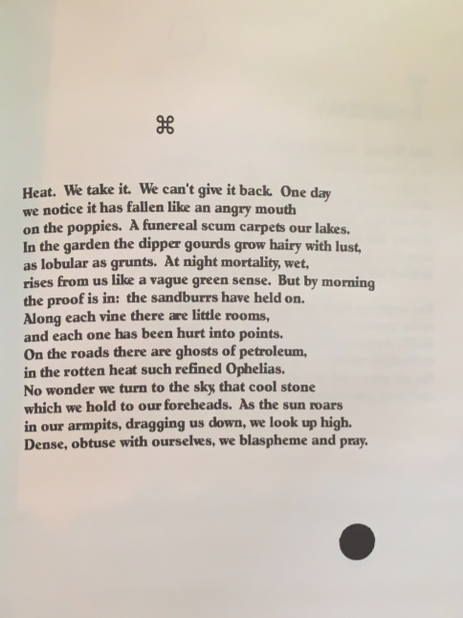 ⌘

Heat. We take it. We can't give it back. One day
we notice it has fallen like an angry mouth
on the poppies. A funereal scum carpets our lakes.
In the garden the dipper gourds grow hairy with lust,
as lobular as grunts. At night mortality, wet,
rises from us like a vague green sense. But by morning
the proof is in: the sandburrs have held on.
Along each vine there are little rooms,
and each one has been hurt into points.
On the roads there are ghosts of petroleum,
in the rotten heat such refined Ophelias.
No wonder we turn to the sky, that cool stone
which we hold to our foreheads. As the sun roars
in our armpits, dragging us down, we look up high.
Dense, obtuse with ourselves, we blaspheme and pray.